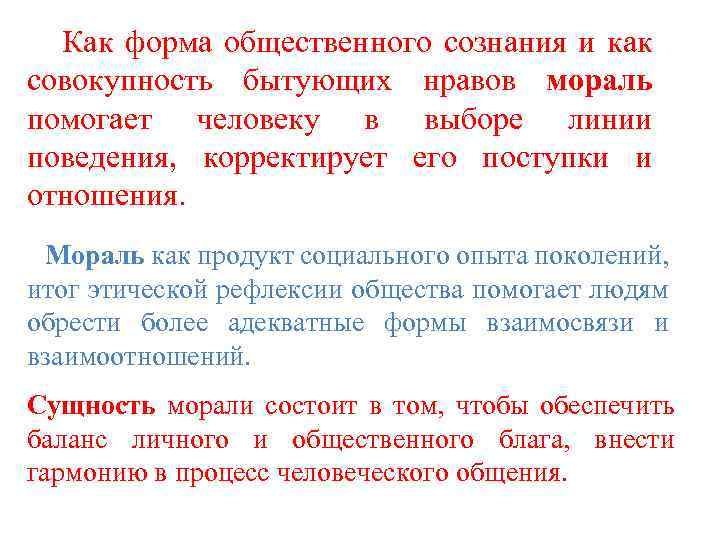 Как форма общественного сознания и как совокупность бытующих нравов мораль помогает человеку в выборе линии поведения, корректирует его поступки и отношения.

Мораль как продукт социального опыта поколений, итог этической рефлексии общества помогает людям обрести более адекватные формы взаимосвязи и взаимоотношений.

Сущность морали состоит в том, чтобы обеспечить баланс личного и общественного блага, внести гармонию в процесс человеческого общения.